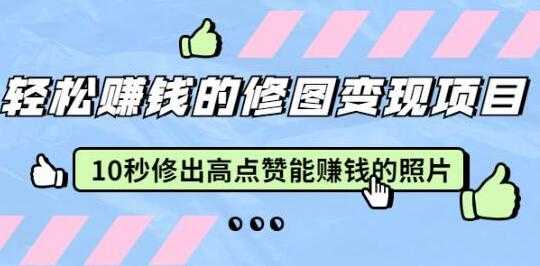 轻松赚钱的修图变现项目

10秒修出高点赞能赚钱的照片